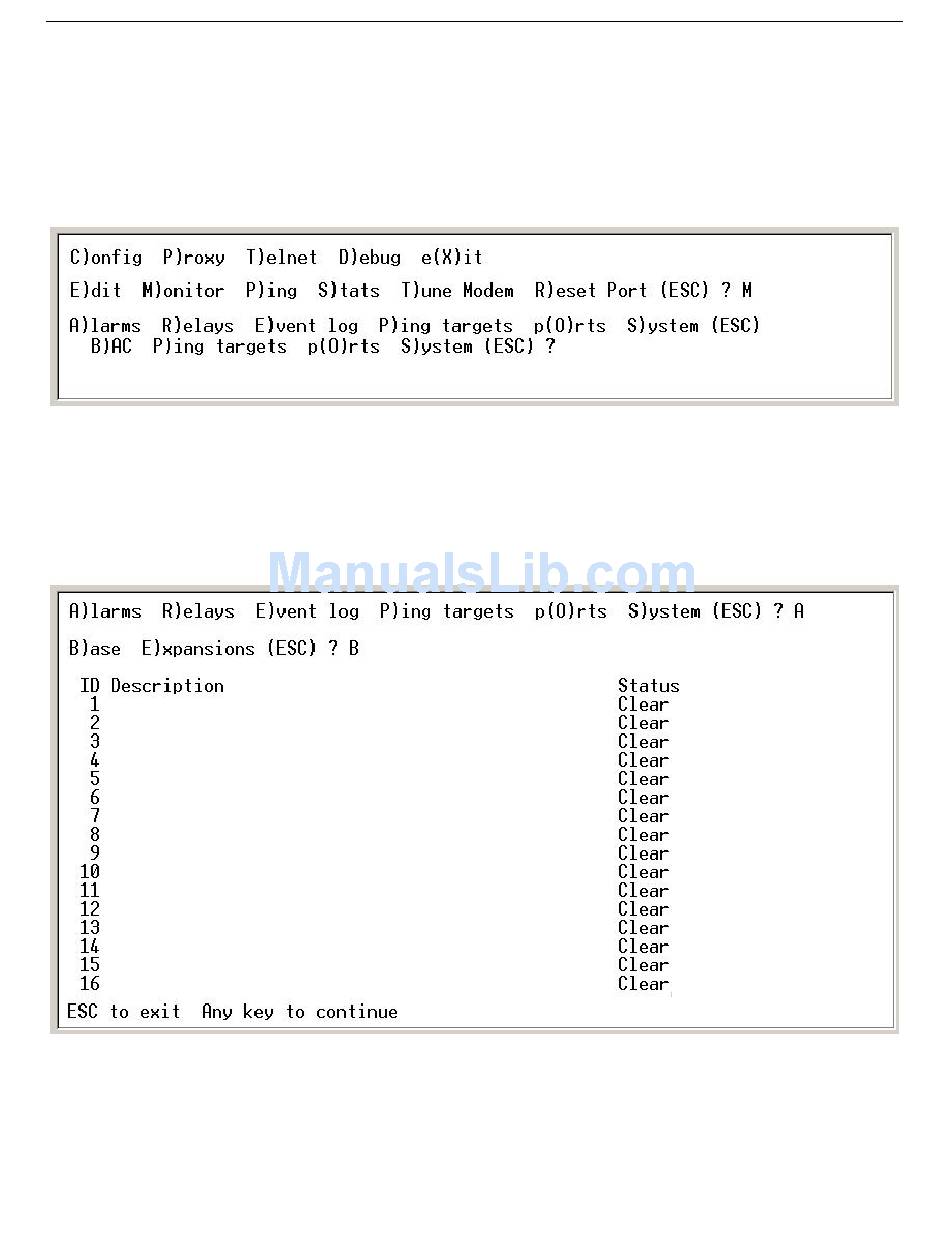 C)onfig P)roxy T)elnet D)ebug e(X)it

E)dit M)onitor P)ing S)tats T)une Modem R)eset Port (ESC) ? M

A)larms R)elays E)vent log P)ing targets p(O)rts S)ystem (ESC)
B)AC P)ing targets p(O)rts S)ystem (ESC) ?

ManualsLib.com

A)larms R)elays E)vent log P)ing targets p(O)rts S)ystem (ESC) ? A

B)ase E)xpansions (ESC) ? B

| ID | Description | Status |
|---|---|---|
| 1 | | Clear |
| 2 | | Clear |
| 3 | | Clear |
| 4 | | Clear |
| 5 | | Clear |
| 6 | | Clear |
| 7 | | Clear |
| 8 | | Clear |
| 9 | | Clear |
| 10 | | Clear |
| 11 | | Clear |
| 12 | | Clear |
| 13 | | Clear |
| 14 | | Clear |
| 15 | | Clear |
| 16 | | Clear |

ESC to exit Any key to continue